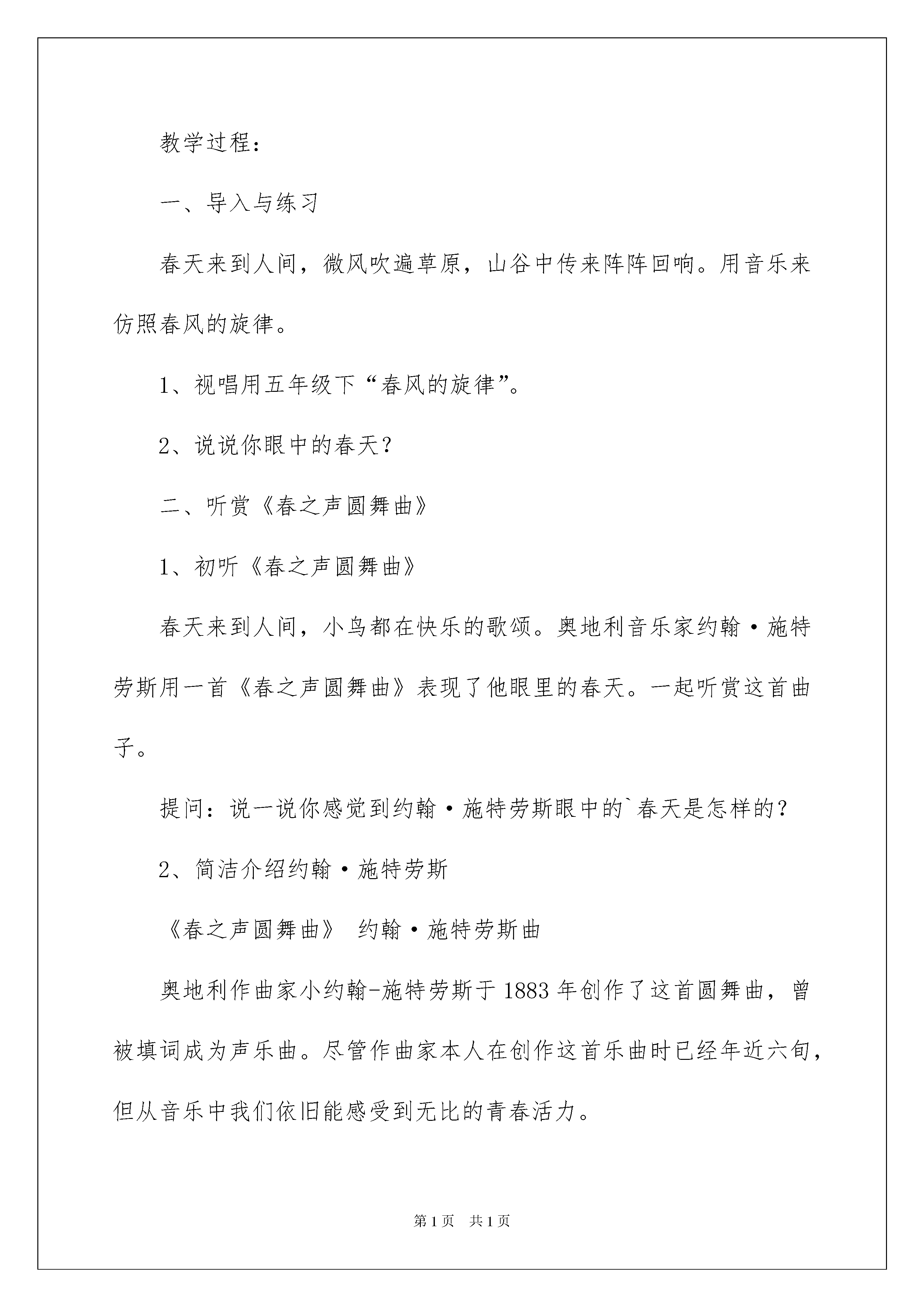 教学过程：

一、导入与练习

春天来到人间，微风吹遍草原，山谷中传来阵阵回响。用音乐来仿照春风的旋律。

1、视唱用五年级下“春风的旋律”。

2、说说你眼中的春天？

二、听赏《春之声圆舞曲》

1、初听《春之声圆舞曲》

春天来到人间，小鸟都在快乐的歌颂。奥地利音乐家约翰·施特劳斯用一首《春之声圆舞曲》表现了他眼里的春天。一起听赏这首曲子。

提问：说一说你感觉到约翰·施特劳斯眼中的`春天是怎样的？

2、简洁介绍约翰·施特劳斯

《春之声圆舞曲》 约翰·施特劳斯曲

奥地利作曲家小约翰-施特劳斯于1883年创作了这首圆舞曲，曾被填词成为声乐曲。尽管作曲家本人在创作这首乐曲时已经年近六旬，但从音乐中我们依旧能感受到无比的青春活力。

第1页 共1页